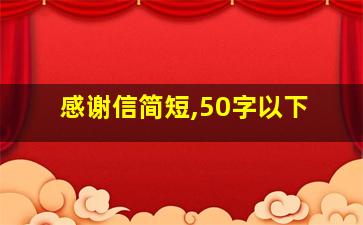 感谢信简短,50字以下